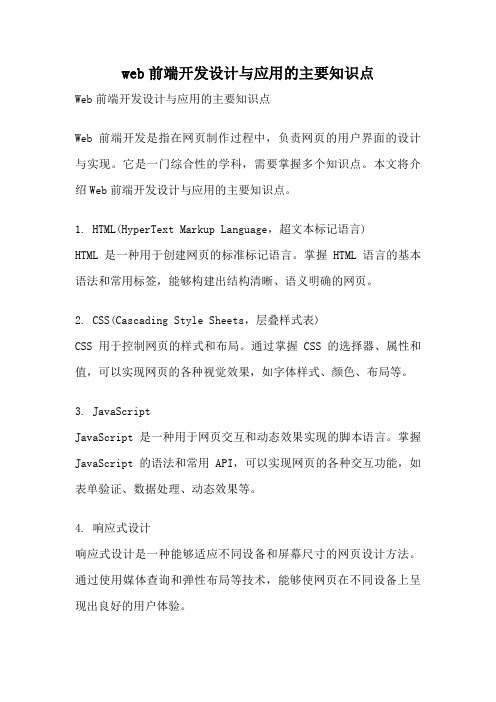 web 前端开发设计与应用的主要知识点

Web 前端开发设计与应用的主要知识点

Web 前端开发是指在网页制作过程中，负责网页的用户界面的设计与实现。它是一门综合性的学科，需要掌握多个知识点。本文将介绍 Web 前端开发设计与应用的主要知识点。

1. HTML(HyperText Markup Language，超文本标记语言)
HTML 是一种用于创建网页的标准标记语言。掌握 HTML 语言的基本语法和常用标签，能够构建出结构清晰、语义明确的网页。

2. CSS(Cascading Style Sheets，层叠样式表)
CSS 用于控制网页的样式和布局。通过掌握 CSS 的选择器、属性和值，可以实现网页的各种视觉效果，如字体样式、颜色、布局等。

3. JavaScript
JavaScript 是一种用于网页交互和动态效果实现的脚本语言。掌握 JavaScript 的语法和常用 API，可以实现网页的各种交互功能，如表单验证、数据处理、动态效果等。

4. 响应式设计
响应式设计是一种能够适应不同设备和屏幕尺寸的网页设计方法。通过使用媒体查询和弹性布局等技术，能够使网页在不同设备上呈现出良好的用户体验。